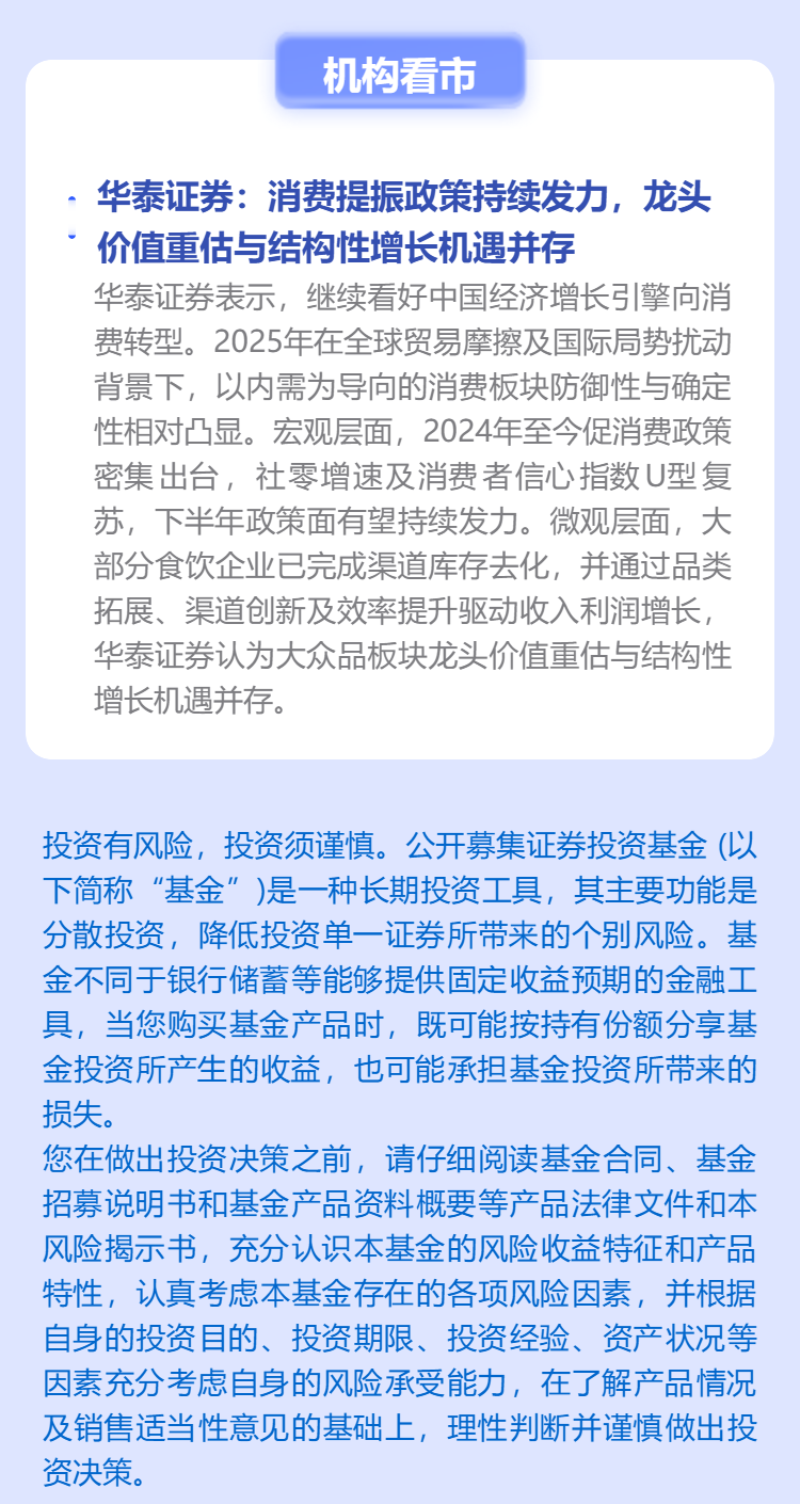 机构看市

华泰证券：消费提振政策持续发力，龙头价值重估与结构性增长机遇并存

华泰证券表示，继续看好中国经济增长引擎向消费转型。2025年在全球贸易摩擦及国际局势扰动背景下，以内需为导向的消费板块防御性与确定性相对凸显。宏观层面，2024年至今促消费政策密集出台，社零增速及消费者信心指数U型复苏，下半年政策面有望持续发力。微观层面，大部分食饮企业已完成渠道库存去化，并通过品类拓展、渠道创新及效率提升驱动收入利润增长，华泰证券认为大众品板块龙头价值重估与结构性增长机遇并存。

投资有风险，投资须谨慎。公开募集证券投资基金 (以下简称“基金”)是一种长期投资工具，其主要功能是分散投资，降低投资单一证券所带来的个别风险。基金不同于银行储蓄等能够提供固定收益预期的金融工具，当您购买基金产品时，既可能按持有份额分享基金投资所产生的收益，也可能承担基金投资所带来的损失。
您在做出投资决策之前，请仔细阅读基金合同、基金招募说明书和基金产品资料概要等产品法律文件和本风险揭示书，充分认识本基金的风险收益特征和产品特性，认真考虑本基金存在的各项风险因素，并根据自身的投资目的、投资期限、投资经验、资产状况等因素充分考虑自身的风险承受能力，在了解产品情况及销售适当性意见的基础上，理性判断并谨慎做出投资决策。